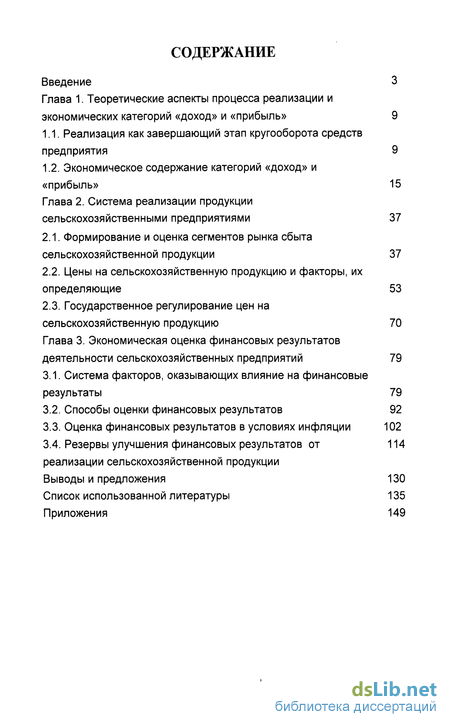 СОДЕРЖАНИЕ

Введение 3
Глава 1. Теоретические аспекты процесса реализации и экономических категорий «доход» и «прибыль» 9
1.1. Реализация как завершающий этап кругооборота средств предприятия 9
1.2. Экономическое содержание категорий «доход» и «прибыль» 15
Глава 2. Система реализации продукции сельскохозяйственными предприятиями 37
2.1. Формирование и оценка сегментов рынка сбыта сельскохозяйственной продукции 37
2.2. Цены на сельскохозяйственную продукцию и факторы, их определяющие 53
2.3. Государственное регулирование цен на сельскохозяйственную продукцию 70
Глава 3. Экономическая оценка финансовых результатов деятельности сельскохозяйственных предприятий 79
3.1. Система факторов, оказывающих влияние на финансовые результаты 79
3.2. Способы оценки финансовых результатов 92
3.3. Оценка финансовых результатов в условиях инфляции 102
3.4. Резервы улучшения финансовых результатов от реализации сельскохозяйственной продукции 114
Выводы и предложения 130
Список использованной литературы 135
Приложения 149

dsLib.net
библиотека диссертаций